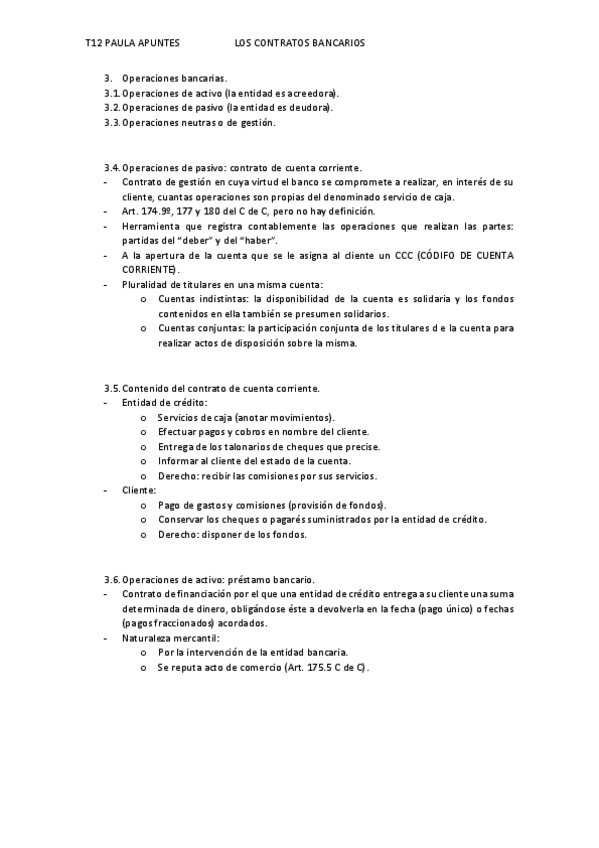 T12 PAULA APUNTES LOS CONTRATOS BANCARIOS

3. Operaciones bancarias.
3.1. Operaciones de activo (la entidad es acreedora).
3.2. Operaciones de pasivo (la entidad es deudora).
3.3. Operaciones neutras o de gestión.

3.4. Operaciones de pasivo: contrato de cuenta corriente.
- Contrato de gestión en cuya virtud el banco se compromete a realizar, en interés de su cliente, cuantas operaciones son propias del denominado servicio de caja.
- Art. 174.9º, 177 y 180 del C de C, pero no hay definición.
- Herramienta que registra contablemente las operaciones que realizan las partes: partidas del "deber" y del "haber".
- A la apertura de la cuenta que se le asigna al cliente un CCC (CÓDIFO DE CUENTA CORRIENTE).
- Pluralidad de titulares en una misma cuenta:
o Cuentas indistintas: la disponibilidad de la cuenta es solidaria y los fondos contenidos en ella también se presumen solidarios.
o Cuentas conjuntas: la participación conjunta de los titulares d e la cuenta para realizar actos de disposición sobre la misma.

3.5. Contenido del contrato de cuenta corriente.
- Entidad de crédito:
o Servicios de caja (anotar movimientos).
o Efectuar pagos y cobros en nombre del cliente.
o Entrega de los talonarios de cheques que precise.
o Informar al cliente del estado de la cuenta.
o Derecho: recibir las comisiones por sus servicios.
- Cliente:
o Pago de gastos y comisiones (provisión de fondos).
o Conservar los cheques o pagarés suministrados por la entidad de crédito.
o Derecho: disponer de los fondos.

3.6. Operaciones de activo: préstamo bancario.
- Contrato de financiación por el que una entidad de crédito entrega a su cliente una suma determinada de dinero, obligándose éste a devolverla en la fecha (pago único) o fechas (pagos fraccionados) acordados.
- Naturaleza mercantil:
o Por la intervención de la entidad bancaria.
o Se reputa acto de comercio (Art. 175.5 C de C).